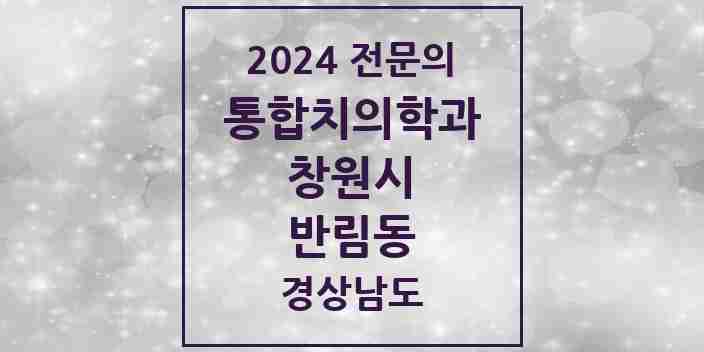 2024 전문의
통합치의학과
창원시
반림동
경상남도